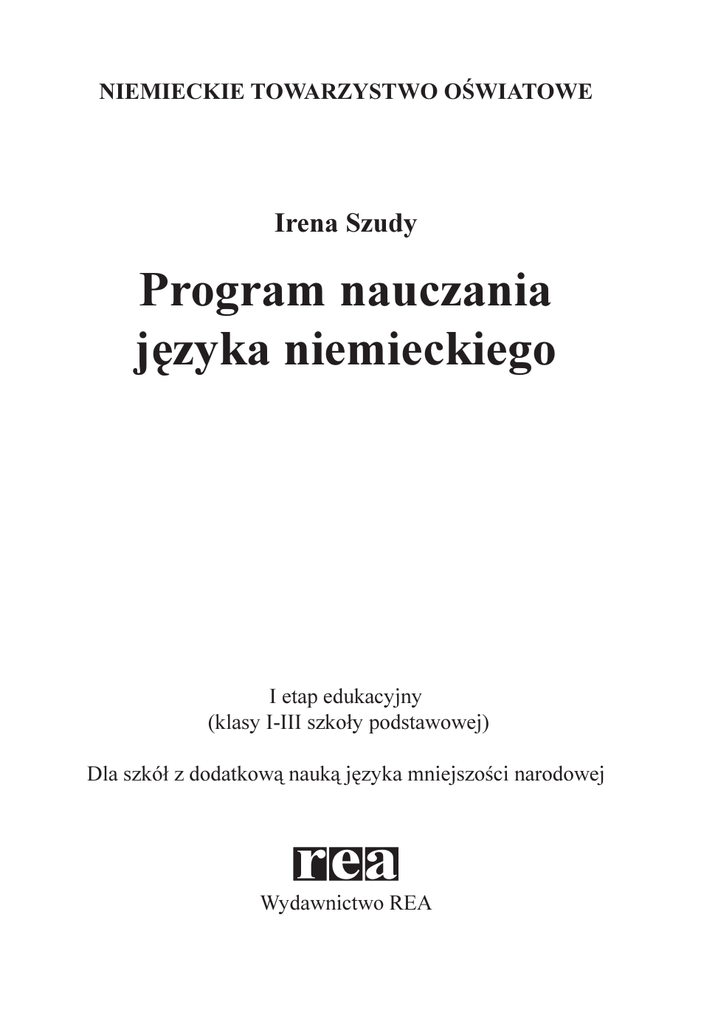 NIEMIECKIE TOWARZYSTWO OŚWIATOWE

Irena Szudy

Program nauczania
języka niemieckiego

I etap edukacyjny
(klasy I-III szkoły podstawowej)

Dla szkół z dodatkową nauką języka mniejszości narodowej

rea

Wydawnictwo REA